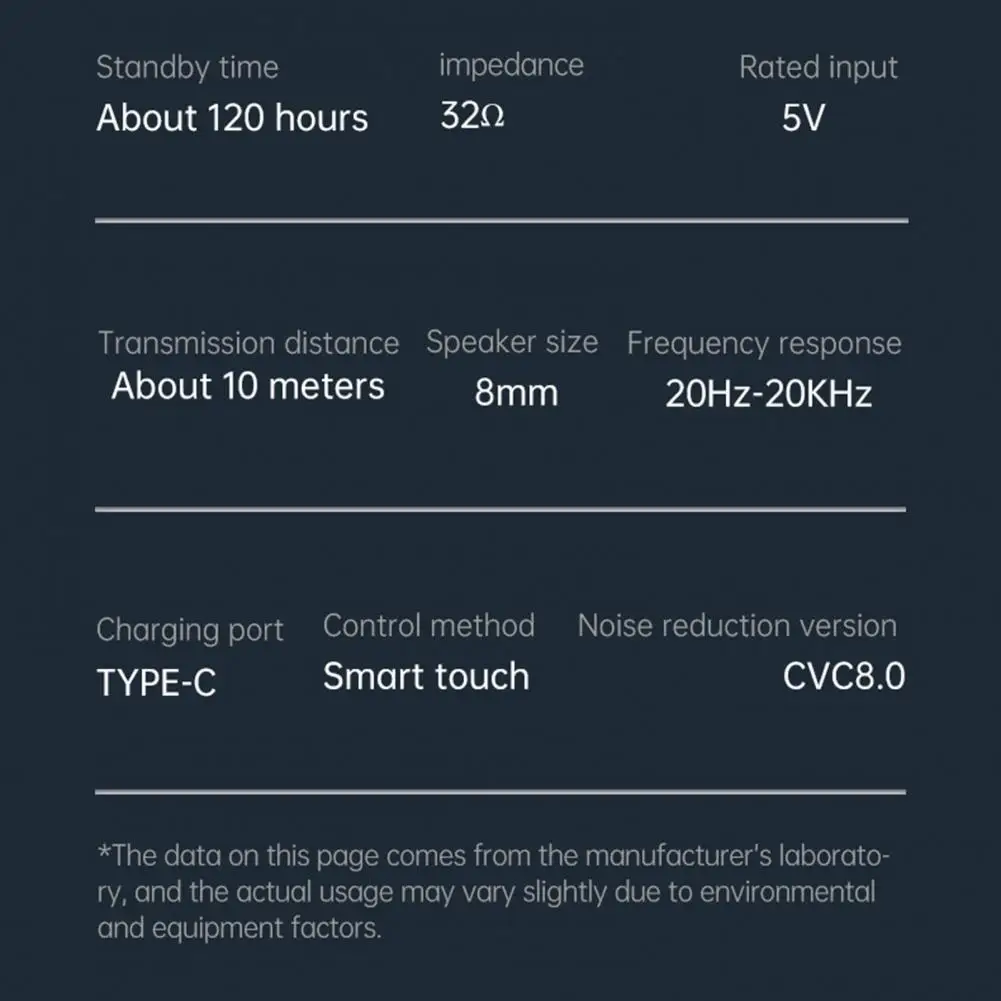 Standby time
About 120 hours

impedance
32Ω

Rated input
5V

Transmission distance
About 10 meters

Speaker size
8mm

Frequency response
20Hz-20KHz

Charging port
TYPE-C

Control method
Smart touch

Noise reduction version
CVC8.0

*The data on this page comes from the manufacturer's laboratory, and the actual usage may vary slightly due to environmental and equipment factors.